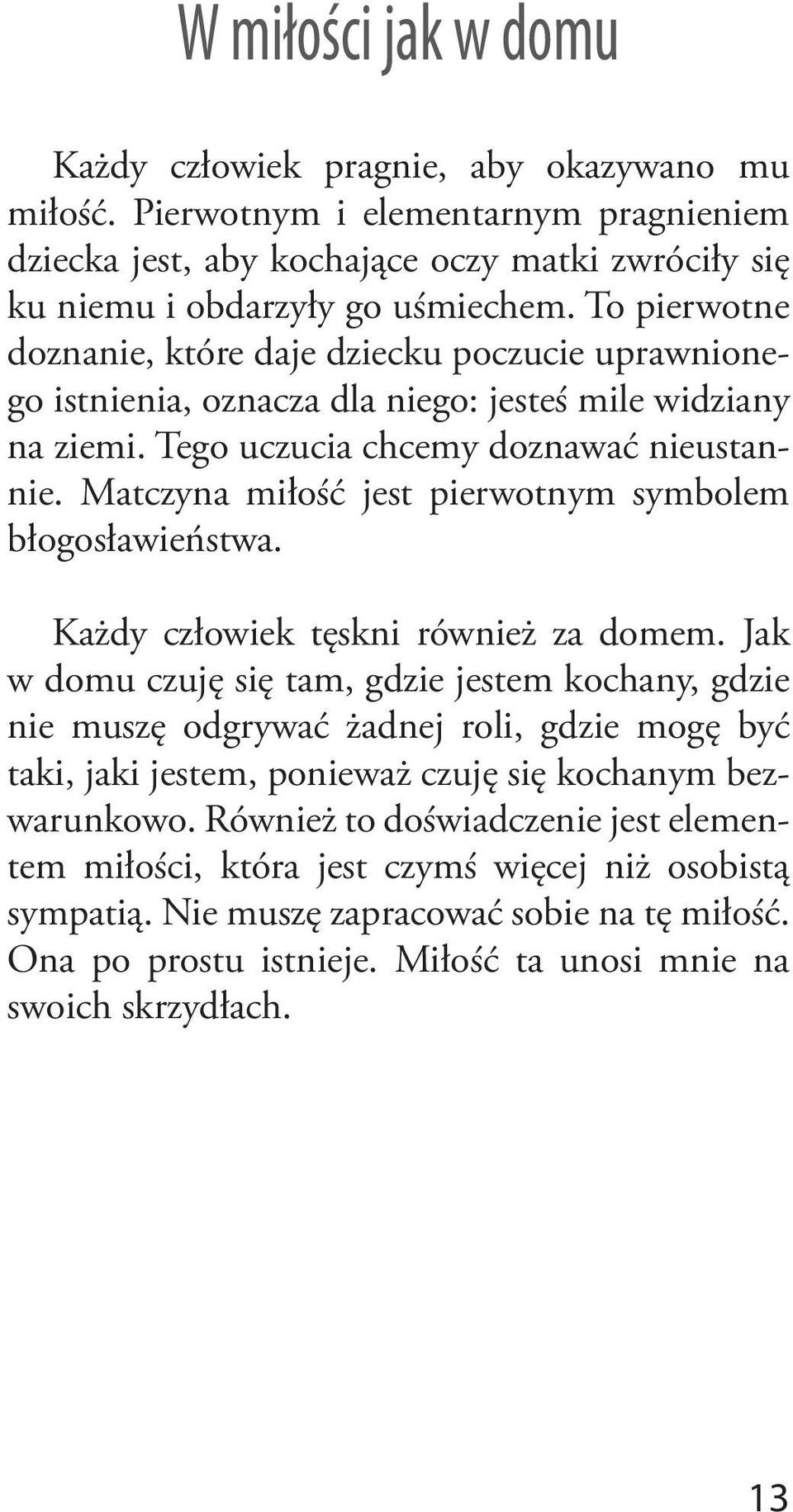 W miłości jak w domu

Każdy człowiek pragnie, aby okazywano mu miłość. Pierwotnym i elementarnym pragnieniem dziecka jest, aby kochające oczy matki zwróciły się ku niemu i obdarzyły go uśmiechem. To pierwotne doznanie, które daje dziecku poczucie uprawnionego istnienia, oznacza dla niego: jesteś mile widziany na ziemi. Tego uczucia chcemy doznawać nieustannie. Matczyna miłość jest pierwotnym symbolem błogosławieństwa.

Każdy człowiek tęskni również za domem. Jak w domu czuję się tam, gdzie jestem kochany, gdzie nie muszę odgrywać żadnej roli, gdzie mogę być taki, jaki jestem, ponieważ czuję się kochanym bezwarunkowo. Również to doświadczenie jest elementem miłości, która jest czymś więcej niż osobistą sympatią. Nie muszę zapracować sobie na tę miłość. Ona po prostu istnieje. Miłość ta unosi mnie na swoich skrzydłach.

13